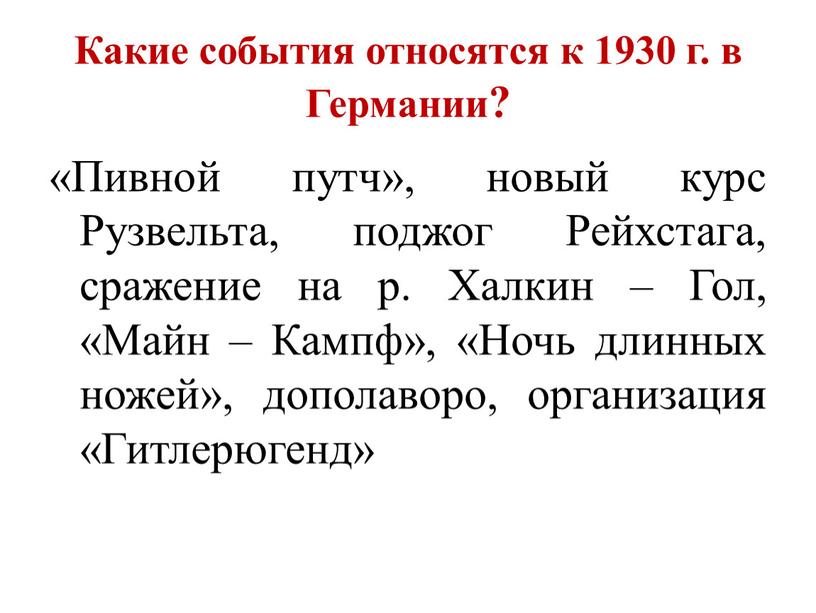 Какие события относятся к 1930 г. в Германии?

«Пивной путч», новый курс Рузвельта, поджог Рейхстага, сражение на р. Халкин – Гол, «Майн – Кампф», «Ночь длинных ножей», дополаворо, организация «Гитлерюгенд»